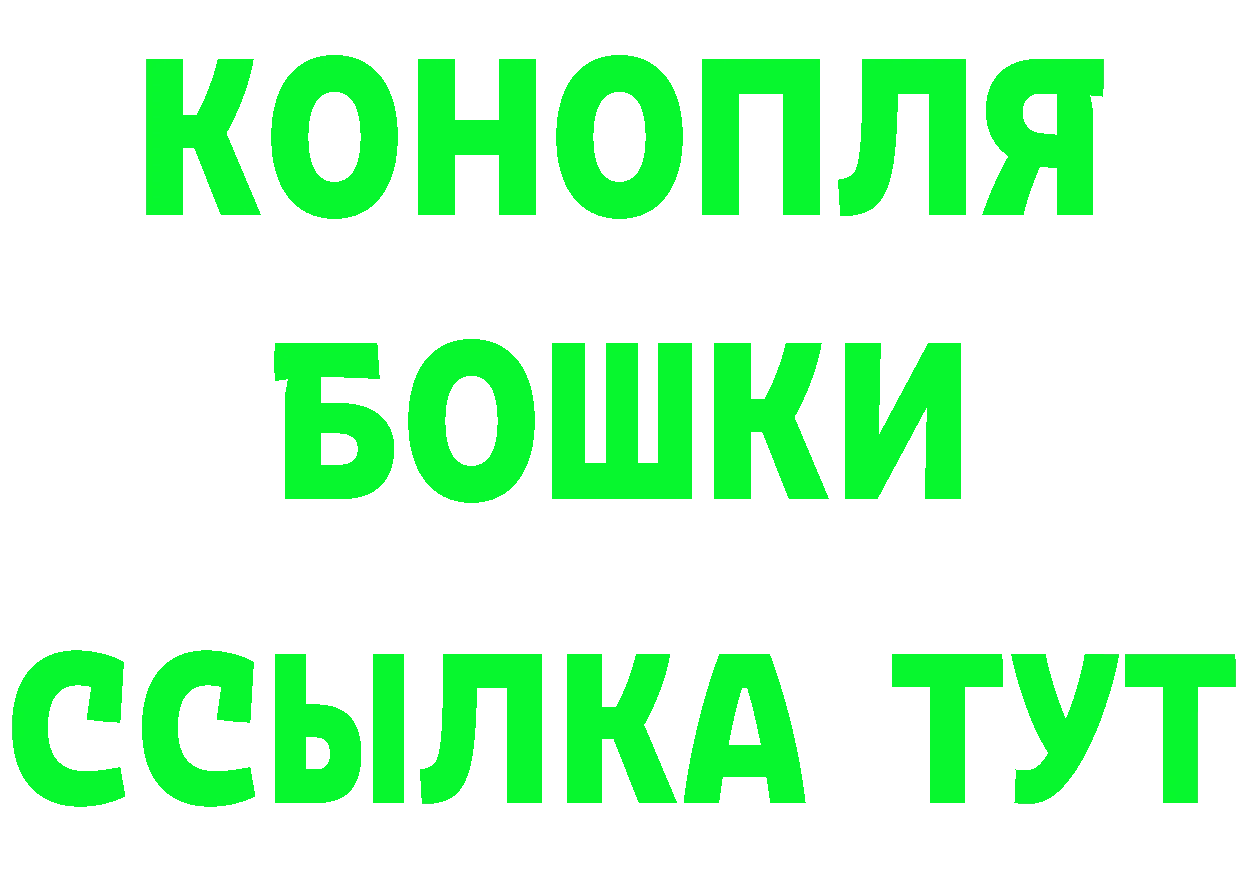 КОНОПЛЯ
БОШКИ
ССЫЛКА ТУТ